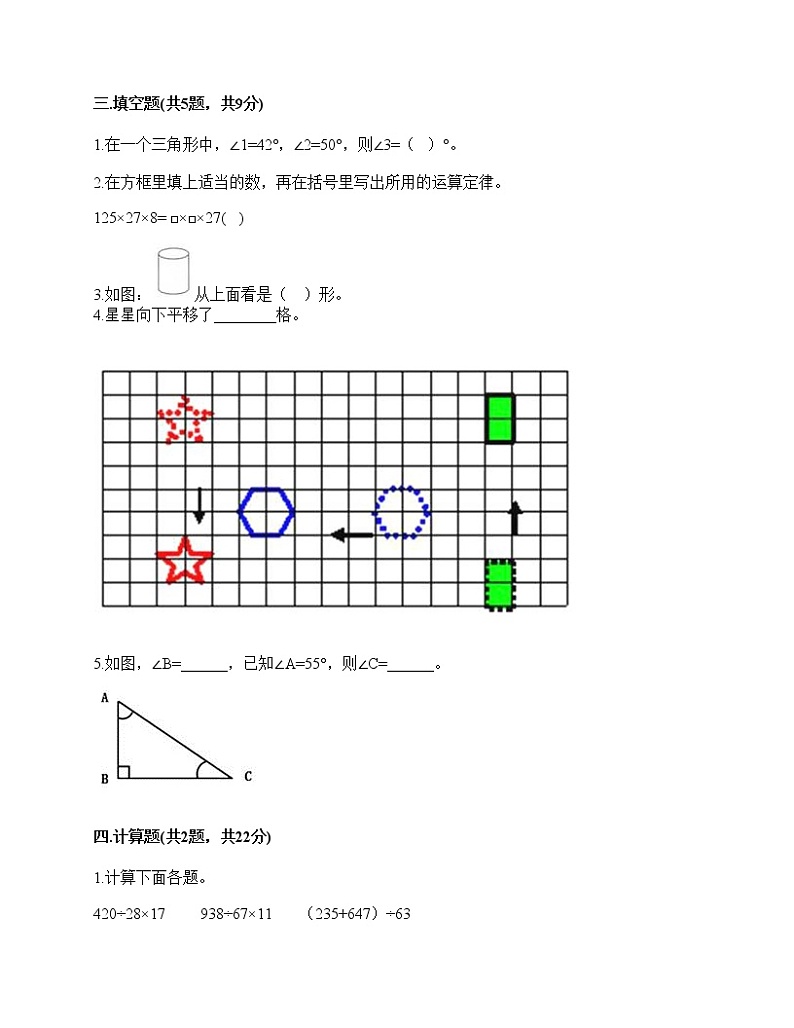 三.填空题(共5题，共9分)

1.在一个三角形中，∠1=42°，∠2=50°，则∠3=（ ）°。

2.在方框里填上适当的数，再在括号里写出所用的运算定律。

125×27×8= □×□×27( )

3.如图： 从上面看是（ ）形。

4.星星向下平移了________格。

5.如图，∠B=______，已知∠A=55°，则∠C=______。

A

B

C

四.计算题(共2题，共22分)

1.计算下面各题。

420÷28×17　　938÷67×11　　（235+647）÷63